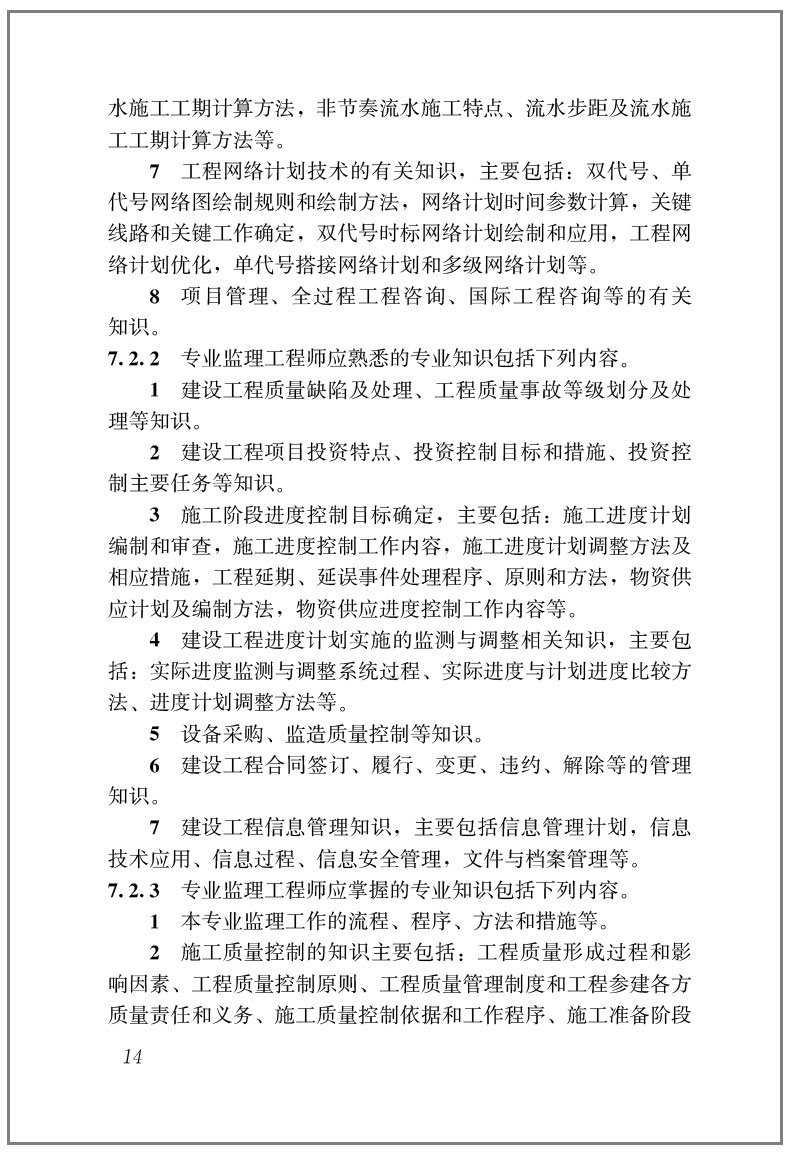 水施工工期计算方法，非节奏流水施工特点、流水步距及流水施工工期计算方法等。

7 工程网络计划技术的有关知识，主要包括：双代号、单代号网络图绘制规则和绘制方法，网络计划时间参数计算，关键线路和关键工作确定，双代号时标网络计划绘制和应用，工程网络计划优化，单代号搭接网络计划和多级网络计划等。

8 项目管理、全过程工程咨询、国际工程咨询等的有关知识。

7.2.2 专业监理工程师应熟悉的专业知识包括下列内容。

1 建设工程质量缺陷及处理、工程质量事故等级划分及处理等知识。

2 建设工程项目投资特点、投资控制目标和措施、投资控制主要任务等知识。

3 施工阶段进度控制目标确定，主要包括：施工进度计划编制和审查，施工进度控制工作内容，施工进度计划调整方法及相应措施，工程延期、延误事件处理程序、原则和方法，物资供应计划及编制方法，物资供应进度控制工作内容等。

4 建设工程进度计划实施的监测与调整相关知识，主要包括：实际进度监测与调整系统过程、实际进度与计划进度比较方法、进度计划调整方法等。

5 设备采购、监造质量控制等知识。

6 建设工程合同签订、履行、变更、违约、解除等的管理知识。

7 建设工程信息管理知识，主要包括信息管理计划，信息技术应用、信息过程、信息安全管理，文件与档案管理等。

7.2.3 专业监理工程师应掌握的专业知识包括下列内容。

1 本专业监理工作的流程、程序、方法和措施等。

2 施工质量控制的知识主要包括：工程质量形成过程和影响因素、工程质量控制原则、工程质量管理制度和工程参建各方质量责任和义务、施工质量控制依据和工作程序、施工准备阶段

14